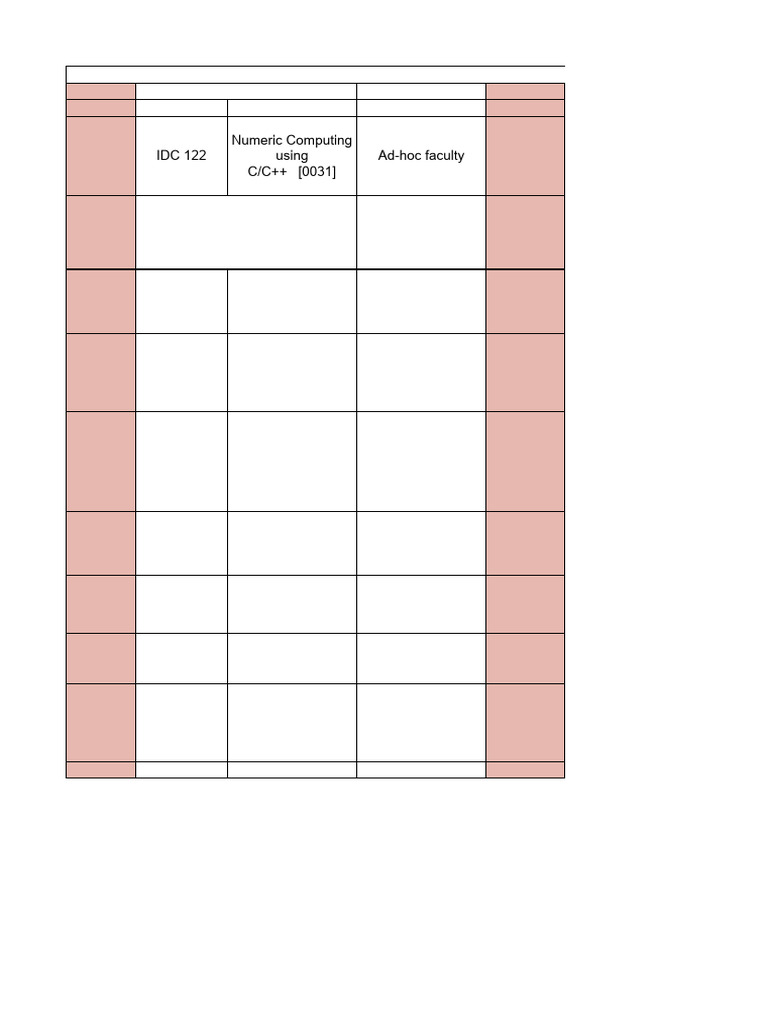 IDC 122

Numeric Computing using C/C++ [0031]

Ad-hoc faculty